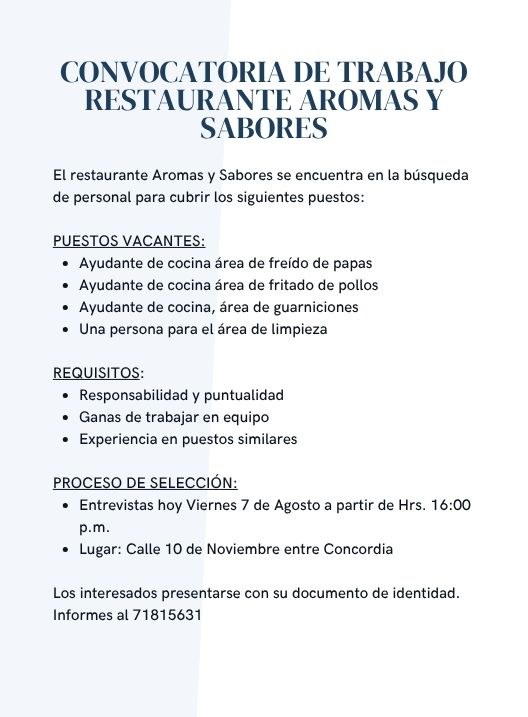 CONVOCATORIA DE TRABAJO RESTAURANTE AROMAS Y SABORES

El restaurante Aromas y Sabores se encuentra en la búsqueda de personal para cubrir los siguientes puestos:

PUESTOS VACANTES:
- Ayudante de cocina área de freído de papas
- Ayudante de cocina área de fritado de pollos
- Ayudante de cocina, área de guarniciones
- Una persona para el área de limpieza

REQUISITOS:
- Responsabilidad y puntualidad
- Ganas de trabajar en equipo
- Experiencia en puestos similares

PROCESO DE SELECCIÓN:
- Entrevistas hoy Viernes 7 de Agosto a partir de Hrs. 16:00 p.m.
- Lugar: Calle 10 de Noviembre entre Concordia

Los interesados presentarse con su documento de identidad. Informes al 71815631